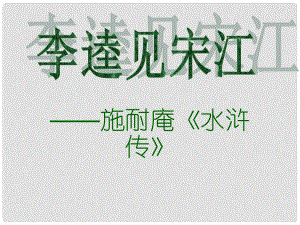 李逵见宋江

——施耐庵《水浒传》